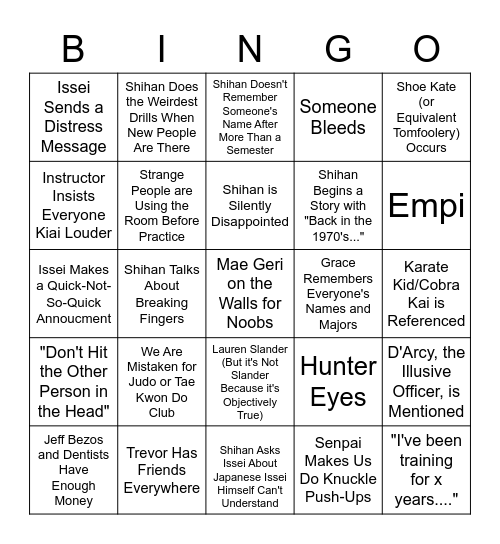 | B | I | N | G | O |
|---|---|---|---|---|
| Issei Sends a Distress Message | Shihan Does the Weirdest Drills When New People Are There | Shihan Doesn't Remember Someone's Name After More Than a Semester | Someone Bleeds | Shoe Kate (or Equivalent Tomfoolery) Occurs |
| Instructor Insists Everyone Kiai Louder | Strange People are Using the Room Before Practice | Shihan is Silently Disappointed | Shihan Begins a Story with "Back in the 1970's..." | Empi |
| Issei Makes a Quick-Not-So-Quick Annoucment | Shihan Talks About Breaking Fingers | Mae Geri on the Walls for Noobs | Grace Remembers Everyone's Names and Majors | Karate Kid/Cobra Kai is Referenced |
| "Don't Hit the Other Person in the Head" | We Are Mistaken for Judo or Tae Kwon Do Club | Lauren Slander (But it's Not Slander Because it's Objectively True) | Hunter Eyes | D'Arcy, the Illusive Officer, is Mentioned |
| Jeff Bezos and Dentists Have Enough Money | Trevor Has Friends Everywhere | Shihan Asks Issei About Japanese Issei Himself Can't Understand | Senpai Makes Us Do Knuckle Push-Ups | "I've been training for x years...." |